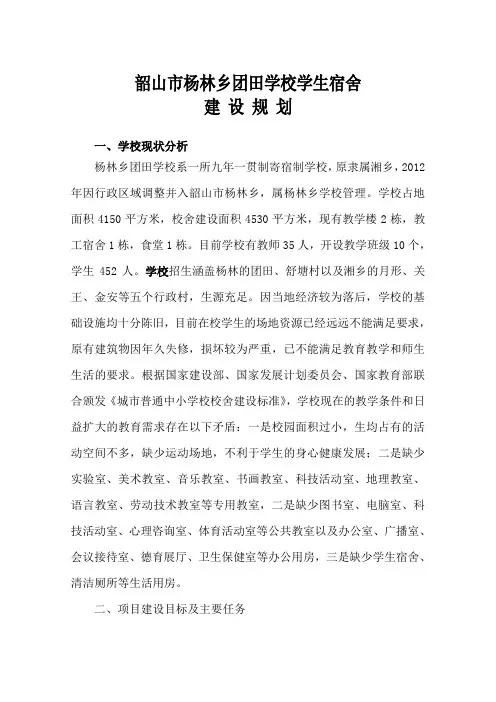 韶山市杨林乡团田学校学生宿舍
建 设 规 划

一、学校现状分析

杨林乡团田学校系一所九年一贯制寄宿制学校，原隶属湘乡，2012年因行政区域调整并入韶山市杨林乡，属杨林乡学校管理。学校占地面积 4150 平方米，校舍建设面积 4530 平方米，现有教学楼 2 栋，教工宿舍 1 栋，食堂 1 栋。目前学校有教师 35 人，开设教学班级 10 个，学生 452 人。学校招生涵盖杨林的团田、舒塘村以及湘乡的月形、关王、金安等五个行政村，生源充足。因当地经济较为落后，学校的基础设施均十分陈旧，目前在校学生的场地资源已经远远不能满足要求，原有建筑物因年久失修，损坏较为严重，已不能满足教育教学和师生生活的要求。根据国家建设部、国家发展计划委员会、国家教育部联合颁发《城市普通中小学校校舍建设标准》，学校现在的教学条件和日益扩大的教育需求存在以下矛盾：一是校园面积过小，生均占有的活动空间不多，缺少运动场地，不利于学生的身心健康发展；二是缺少实验室、美术教室、音乐教室、书画教室、科技活动室、地理教室、语言教室、劳动技术教室等专用教室，二是缺少图书室、电脑室、科技活动室、心理咨询室、体育活动室等公共教室以及办公室、广播室、会议接待室、德育展厅、卫生保健室等办公用房，三是缺少学生宿舍、清洁厕所等生活用房。

二、项目建设目标及主要任务